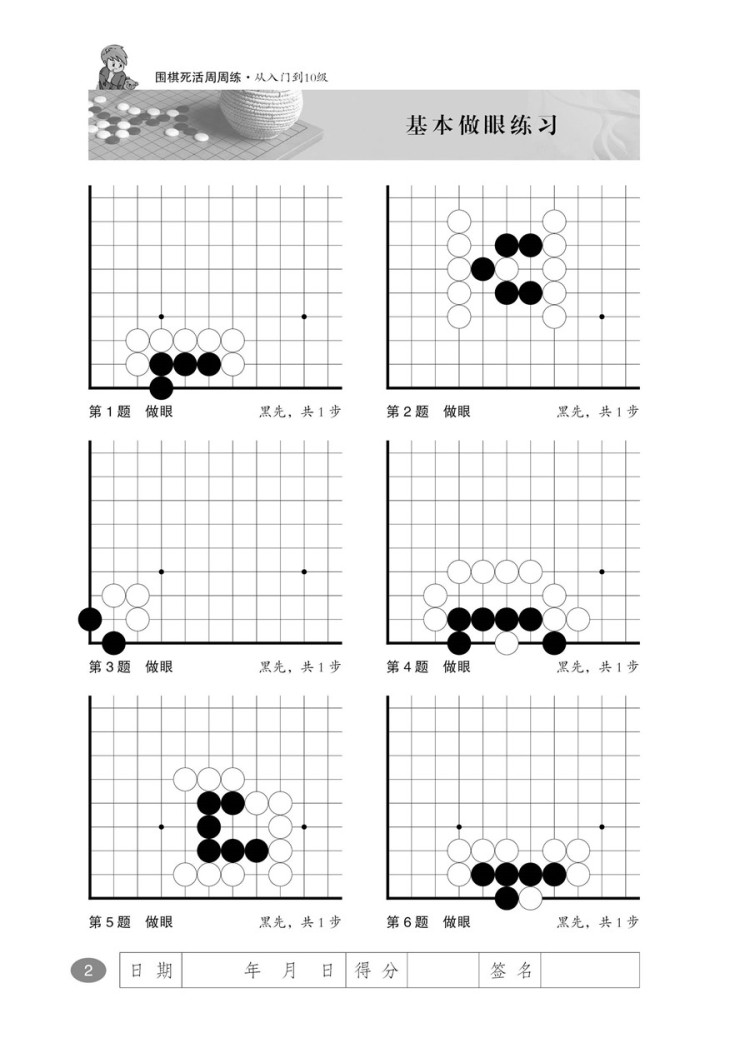 围棋死活周周练·从入门到10级

基本做眼练习

第1题　做眼　黑先，共1步

第2题　做眼　黑先，共1步

第3题　做眼　黑先，共1步

第4题　做眼　黑先，共1步

第5题　做眼　黑先，共1步

第6题　做眼　黑先，共1步

2

| 日期 | 年　月　日 | 得分 | | 签名 | |
|---|---|---|---|---|---|